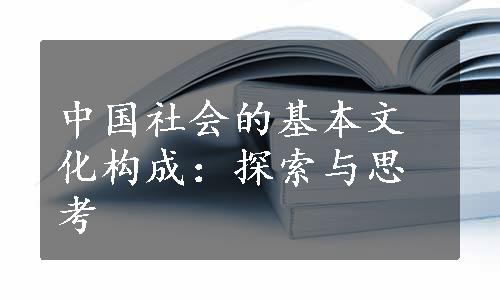 中国社会的基本文化构成：探索与思考